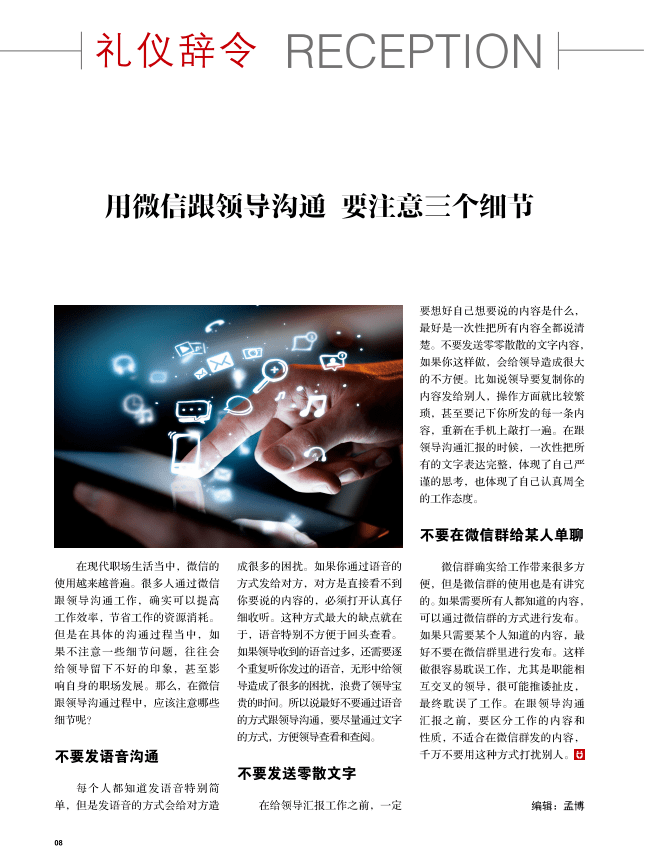 礼仪辞令 RECEPTION

用微信跟领导沟通 要注意三个细节

在现代职场生活当中，微信的使用越来越普遍。很多人通过微信跟领导沟通工作，确实可以提高工作效率，节省工作的资源消耗。但是在具体的沟通过程当中，如果不注意一些细节问题，往往会给领导留下不好的印象，甚至影响自身的职场发展。那么，在微信跟领导沟通过程中，应该注意哪些细节呢？

不要发语音沟通

每个人都知道发语音特别简单，但是发语音的方式会给对方造成很多的困扰。如果你通过语音的方式发给对方，对方是直接看不到你要说的内容的，必须打开认真仔细收听。这种方式最大的缺点就在于，语音特别不方便于回头查看。如果领导收到的语音过多，还需要逐个重复听你发过的语音，无形中给领导造成了很多的困扰，浪费了领导宝贵的时间。所以说最好不要通过语音的方式跟领导沟通，要尽量通过文字的方式，方便领导查看和查阅。

不要发送零散文字

在给领导汇报工作之前，一定要想好自己想要说的内容是什么，最好是一次性把所有内容全都说清楚。不要发送零零散散的文字内容，如果你这样做，会给领导造成很大的不方便。比如说领导要复制你的内容发给别人，操作方面就比较繁琐，甚至要记下你所发的每一条内容，重新在手机上敲打一遍。在跟领导沟通汇报的时候，一次性把所有的文字表达完整，体现了自己严谨的思考，也体现了自己认真周全的工作态度。

不要在微信群给某人单聊

微信群确实给工作带来很多方便，但是微信群的使用也是有讲究的。如果需要所有人都知道的内容，可以通过微信群的方式进行发布。如果只需要某个人知道的内容，最好不要在微信群里进行发布。这样做很容易耽误工作，尤其是职能相互交叉的领导，很可能推诿扯皮，最终耽误了工作。在跟领导沟通汇报之前，要区分工作的内容和性质，不适合在微信群发的内容，千万不要用这种方式打扰别人。

编辑：孟博

08